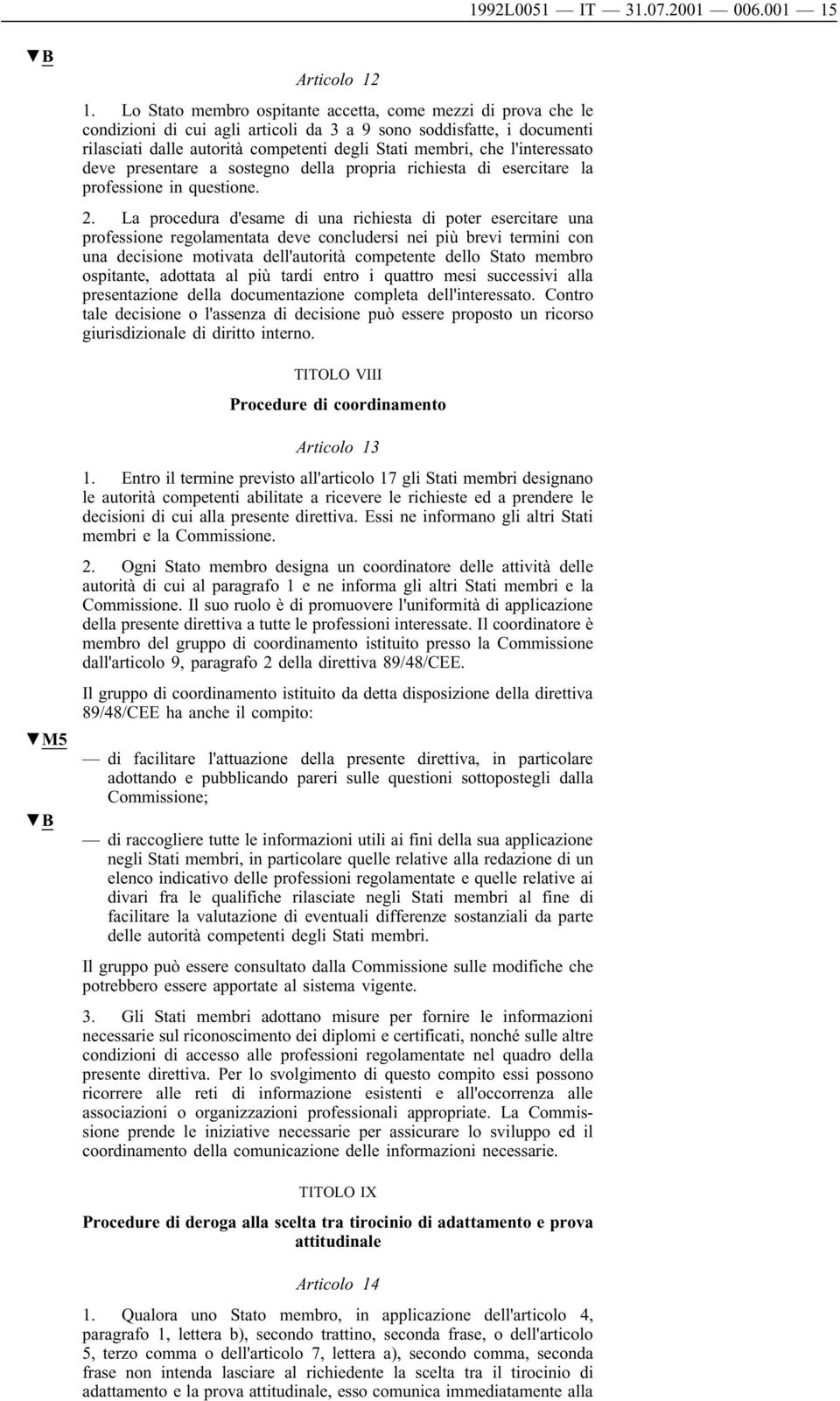 1992L0051 — IT — 31.07.2001 — 006.001 — 15

▼B

Articolo 12

1. Lo Stato membro ospitante accetta, come mezzi di prova che le condizioni di cui agli articoli da 3 a 9 sono soddisfatte, i documenti rilasciati dalle autorità competenti degli Stati membri, che l'interessato deve presentare a sostegno della propria richiesta di esercitare la professione in questione.

2. La procedura d'esame di una richiesta di poter esercitare una professione regolamentata deve concludersi nei più brevi termini con una decisione motivata dell'autorità competente dello Stato membro ospitante, adottata al più tardi entro i quattro mesi successivi alla presentazione della documentazione completa dell'interessato. Contro tale decisione o l'assenza di decisione può essere proposto un ricorso giurisdizionale di diritto interno.

TITOLO VIII

Procedure di coordinamento

Articolo 13

1. Entro il termine previsto all'articolo 17 gli Stati membri designano le autorità competenti abilitate a ricevere le richieste ed a prendere le decisioni di cui alla presente direttiva. Essi ne informano gli altri Stati membri e la Commissione.

2. Ogni Stato membro designa un coordinatore delle attività delle autorità di cui al paragrafo 1 e ne informa gli altri Stati membri e la Commissione. Il suo ruolo è di promuovere l'uniformità di applicazione della presente direttiva a tutte le professioni interessate. Il coordinatore è membro del gruppo di coordinamento istituito presso la Commissione dall'articolo 9, paragrafo 2 della direttiva 89/48/CEE.

Il gruppo di coordinamento istituito da detta disposizione della direttiva 89/48/CEE ha anche il compito:

▼M5

— di facilitare l'attuazione della presente direttiva, in particolare adottando e pubblicando pareri sulle questioni sottopostegli dalla Commissione;

▼B

— di raccogliere tutte le informazioni utili ai fini della sua applicazione negli Stati membri, in particolare quelle relative alla redazione di un elenco indicativo delle professioni regolamentate e quelle relative ai divari fra le qualifiche rilasciate negli Stati membri al fine di facilitare la valutazione di eventuali differenze sostanziali da parte delle autorità competenti degli Stati membri.

Il gruppo può essere consultato dalla Commissione sulle modifiche che potrebbero essere apportate al sistema vigente.

3. Gli Stati membri adottano misure per fornire le informazioni necessarie sul riconoscimento dei diplomi e certificati, nonché sulle altre condizioni di accesso alle professioni regolamentate nel quadro della presente direttiva. Per lo svolgimento di questo compito essi possono ricorrere alle reti di informazione esistenti e all'occorrenza alle associazioni o organizzazioni professionali appropriate. La Commissione prende le iniziative necessarie per assicurare lo sviluppo ed il coordinamento della comunicazione delle informazioni necessarie.

TITOLO IX

Procedure di deroga alla scelta tra tirocinio di adattamento e prova attitudinale

Articolo 14

1. Qualora uno Stato membro, in applicazione dell'articolo 4, paragrafo 1, lettera b), secondo trattino, seconda frase, o dell'articolo 5, terzo comma o dell'articolo 7, lettera a), secondo comma, seconda frase non intenda lasciare al richiedente la scelta tra il tirocinio di adattamento e la prova attitudinale, esso comunica immediatamente alla